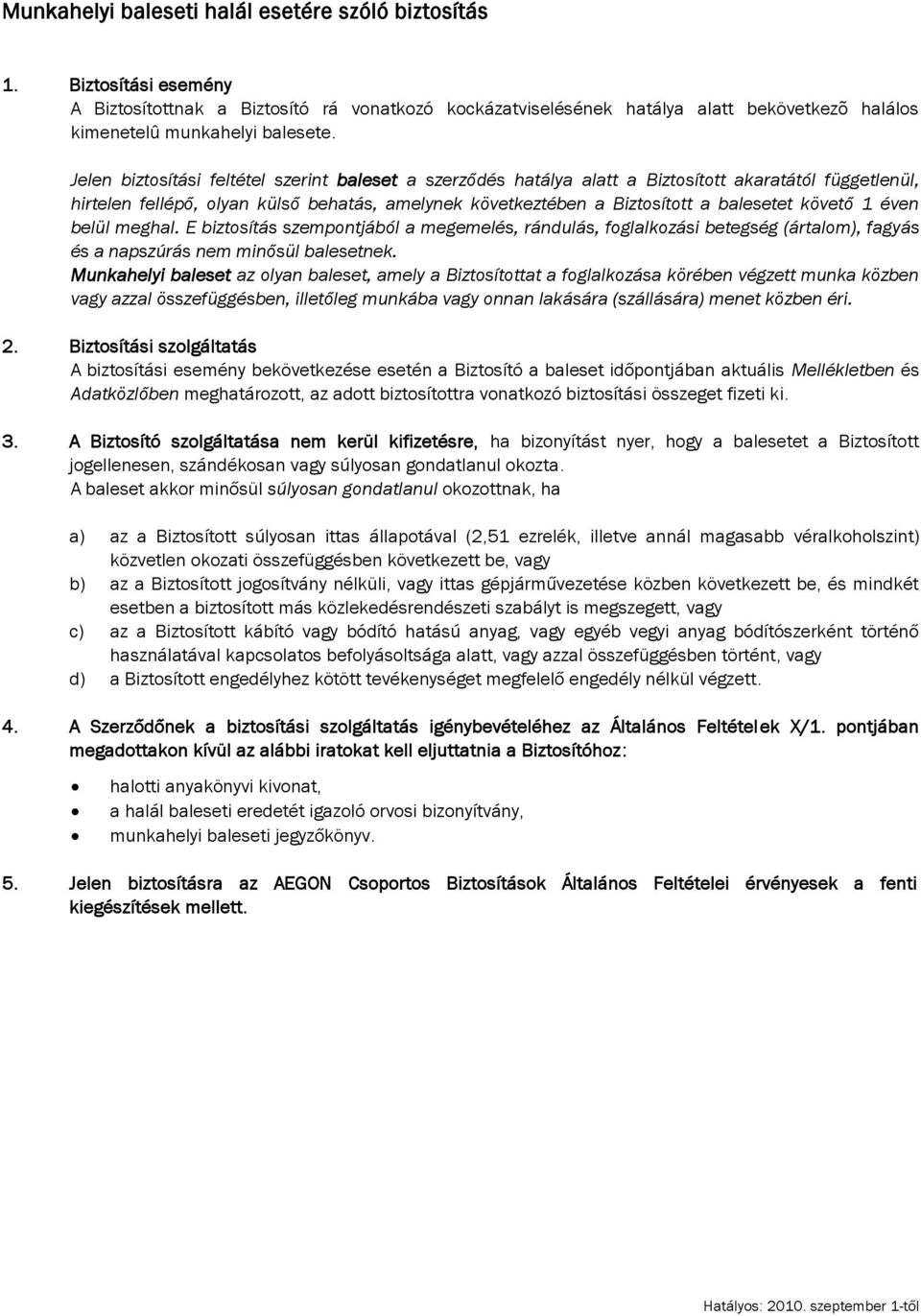 Munkahelyi baleseti halál esetére szóló biztosítás

1. Biztosítási esemény
A Biztosítottnak a Biztosító rá vonatkozó kockázatviselésének hatálya alatt bekövetkezõ halálos kimenetelû munkahelyi balesete.

Jelen biztosítási feltétel szerint baleset a szerződés hatálya alatt a Biztosított akaratától függetlenül, hirtelen fellépő, olyan külső behatás, amelynek következtében a Biztosított a balesetet követő 1 éven belül meghal. E biztosítás szempontjából a megemelés, rándulás, foglalkozási betegség (ártalom), fagyás és a napszúrás nem minősül balesetnek.
Munkahelyi baleset az olyan baleset, amely a Biztosítottat a foglalkozása körében végzett munka közben vagy azzal összefüggésben, illetőleg munkába vagy onnan lakására (szállására) menet közben éri.

2. Biztosítási szolgáltatás
A biztosítási esemény bekövetkezése esetén a Biztosító a baleset időpontjában aktuális Mellékletben és Adatközlőben meghatározott, az adott biztosítottra vonatkozó biztosítási összeget fizeti ki.

3. A Biztosító szolgáltatása nem kerül kifizetésre, ha bizonyítást nyer, hogy a balesetet a Biztosított jogellenesen, szándékosan vagy súlyosan gondatlanul okozta.
A baleset akkor minősül súlyosan gondatlanul okozottnak, ha

a) az a Biztosított súlyosan ittas állapotával (2,51 ezrelék, illetve annál magasabb véralkoholszint) közvetlen okozati összefüggésben következett be, vagy
b) az a Biztosított jogosítvány nélküli, vagy ittas gépjárművezetése közben következett be, és mindkét esetben a biztosított más közlekedésrendészeti szabályt is megszegett, vagy
c) az a Biztosított kábító vagy bódító hatású anyag, vagy egyéb vegyi anyag bódítószerként történő használatával kapcsolatos befolyásoltsága alatt, vagy azzal összefüggésben történt, vagy
d) a Biztosított engedélyhez kötött tevékenységet megfelelő engedély nélkül végzett.

4. A Szerződőnek a biztosítási szolgáltatás igénybevételéhez az Általános Feltételek X/1. pontjában megadottakon kívül az alábbi iratokat kell eljuttatnia a Biztosítóhoz:

• halotti anyakönyvi kivonat,
• a halál baleseti eredetét igazoló orvosi bizonyítvány,
• munkahelyi baleseti jegyzőkönyv.

5. Jelen biztosításra az AEGON Csoportos Biztosítások Általános Feltételei érvényesek a fenti kiegészítések mellett.

Hatályos: 2010. szeptember 1-től